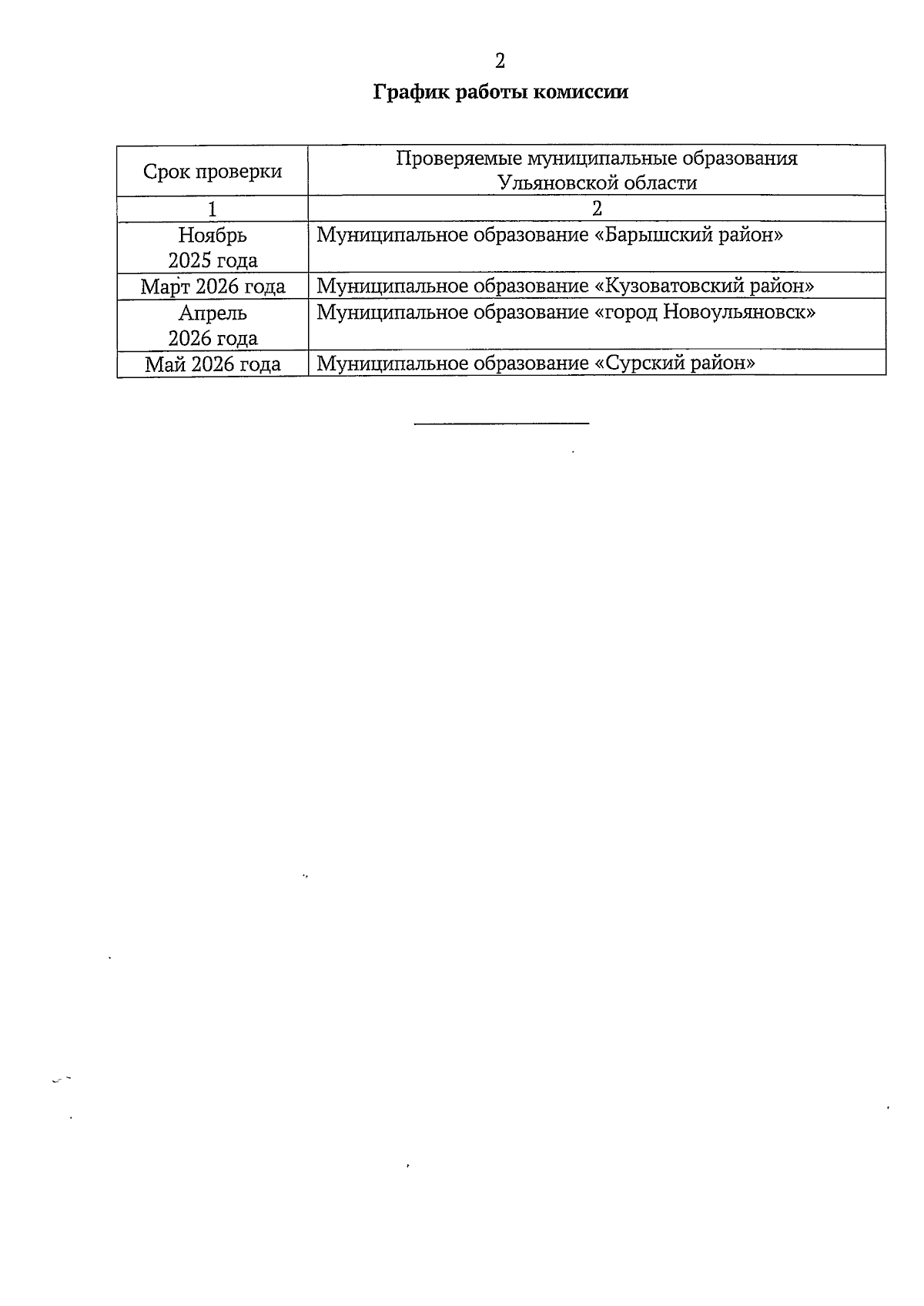 2

График работы комиссии

| Срок проверки | Проверяемые муниципальные образования Ульяновской области |
|---|---|
| 1 | 2 |
| Ноябрь 2025 года | Муниципальное образование «Барышский район» |
| Март 2026 года | Муниципальное образование «Кузоватовский район» |
| Апрель 2026 года | Муниципальное образование «город Новоульяновск» |
| Май 2026 года | Муниципальное образование «Сурский район» |